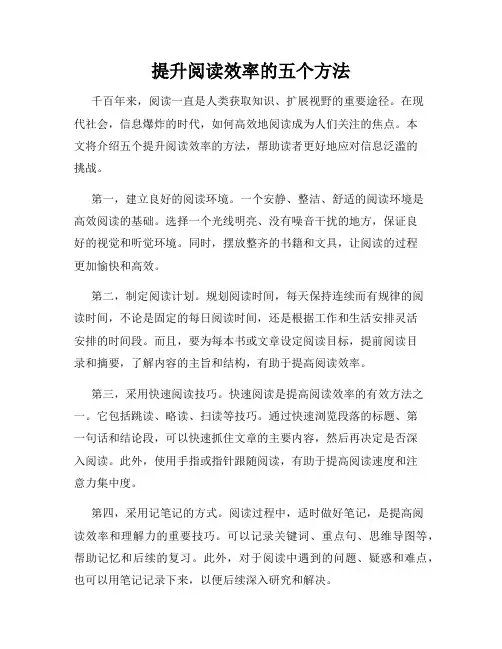 提升阅读效率的五个方法

千百年来，阅读一直是人类获取知识、扩展视野的重要途径。在现代社会，信息爆炸的时代，如何高效地阅读成为人们关注的焦点。本文将介绍五个提升阅读效率的方法，帮助读者更好地应对信息泛滥的挑战。

第一，建立良好的阅读环境。一个安静、整洁、舒适的阅读环境是高效阅读的基础。选择一个光线明亮、没有噪音干扰的地方，保证良好的视觉和听觉环境。同时，摆放整齐的书籍和文具，让阅读的过程更加愉快和高效。

第二，制定阅读计划。规划阅读时间，每天保持连续而有规律的阅读时间，不论是固定的每日阅读时间，还是根据工作和生活安排灵活安排的时间段。而且，要为每本书或文章设定阅读目标，提前阅读目录和摘要，了解内容的主旨和结构，有助于提高阅读效率。

第三，采用快速阅读技巧。快速阅读是提高阅读效率的有效方法之一。它包括跳读、略读、扫读等技巧。通过快速浏览段落的标题、第一句话和结论段，可以快速抓住文章的主要内容，然后再决定是否深入阅读。此外，使用手指或指针跟随阅读，有助于提高阅读速度和注意力集中度。

第四，采用记笔记的方式。阅读过程中，适时做好笔记，是提高阅读效率和理解力的重要技巧。可以记录关键词、重点句、思维导图等，帮助记忆和后续的复习。此外，对于阅读中遇到的问题、疑惑和难点，也可以用笔记记录下来，以便后续深入研究和解决。